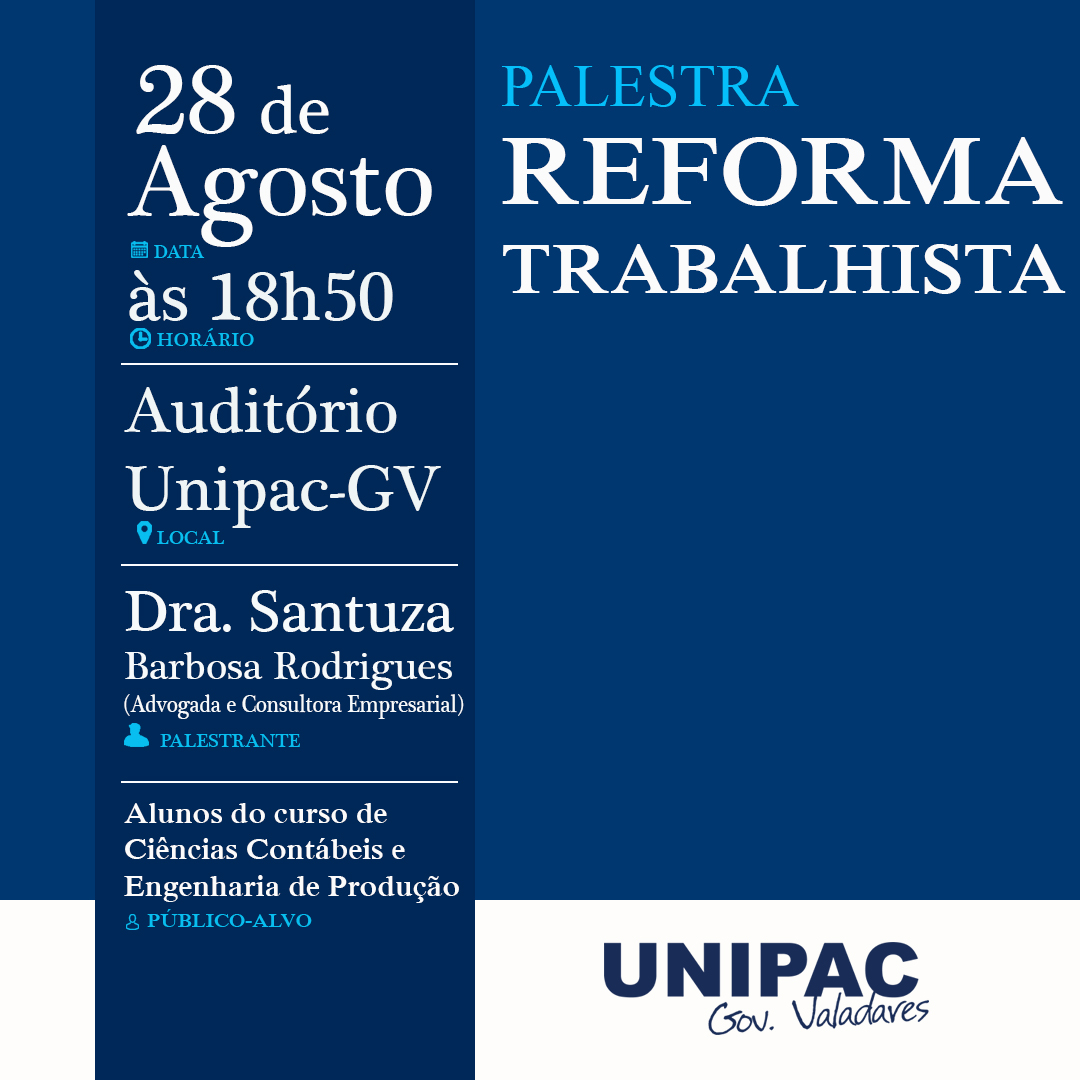 28 de Agosto

DATA

às 18h50

HORÁRIO

Auditório Unipac-GV

LOCAL

Dra. Santuza Barbosa Rodrigues
(Advogada e Consultora Empresarial)

PALESTRANTE

Alunos do curso de Ciências Contábeis e Engenharia de Produção

PÚBLICO-ALVO

PALESTRA
REFORMA
TRABALHISTA

UNIPAC
Gov. Valadares